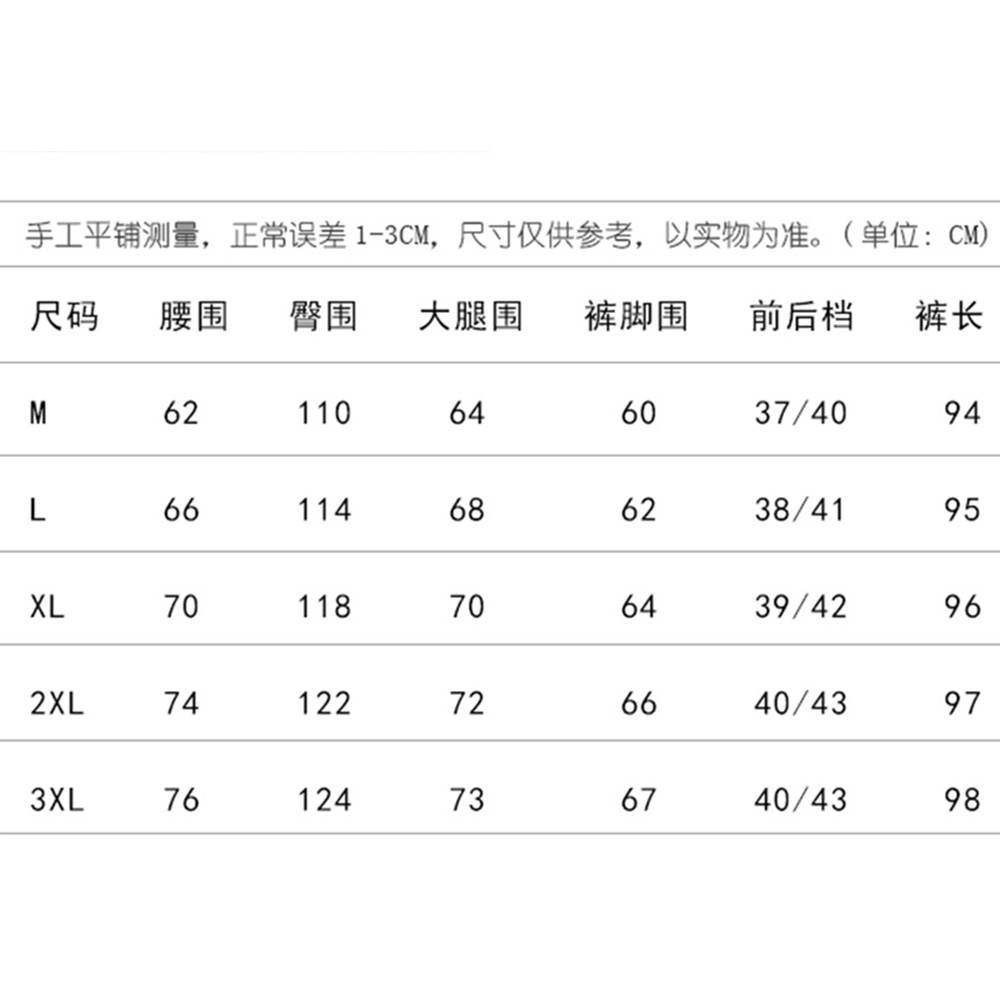 手工平铺测量，正常误差1-3CM，尺寸仅供参考，以实物为准。（单位：CM）

| 尺码 | 腰围 | 臀围 | 大腿围 | 裤脚围 | 前后档 | 裤长 |
|---|---|---|---|---|---|---|
| M | 62 | 110 | 64 | 60 | 37/40 | 94 |
| L | 66 | 114 | 68 | 62 | 38/41 | 95 |
| XL | 70 | 118 | 70 | 64 | 39/42 | 96 |
| 2XL | 74 | 122 | 72 | 66 | 40/43 | 97 |
| 3XL | 76 | 124 | 73 | 67 | 40/43 | 98 |